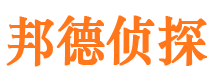 邦德侦探